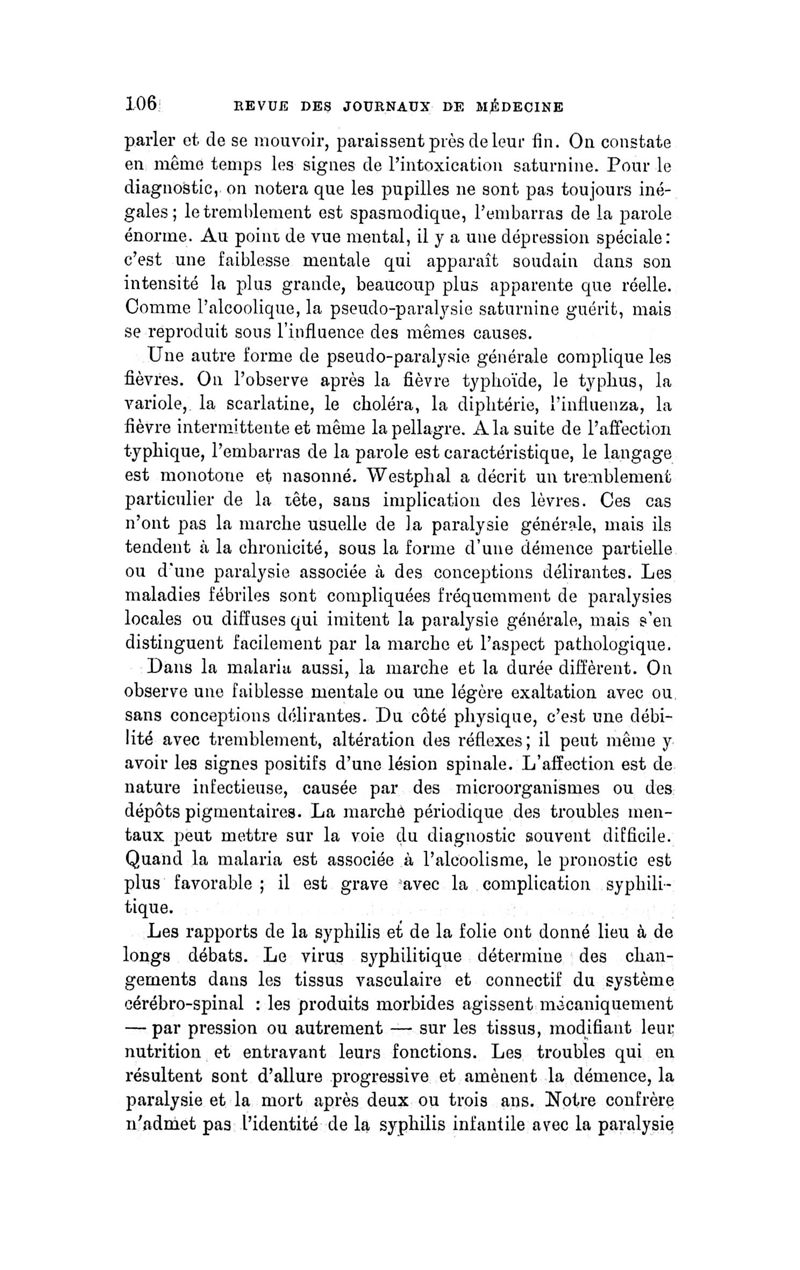 106 REVUE DES JOURNAUX DE MÉDECINE

parler et de se mouvoir, paraissent près de leur fin. On constate en même temps les signes de l'intoxication saturnine. Pour le diagnostic, on notera que les pupilles ne sont pas toujours inégales; le tremblement est spasmodique, l'embarras de la parole énorme. Au point de vue mental, il y a une dépression spéciale: c'est une faiblesse mentale qui apparaît soudain dans son intensité la plus grande, beaucoup plus apparente que réelle. Comme l'alcoolique, la pseudo-paralysie saturnine guérit, mais se reproduit sous l'influence des mêmes causes.

Une autre forme de pseudo-paralysie générale complique les fièvres. On l'observe après la fièvre typhoïde, le typhus, la variole, la scarlatine, le choléra, la diphtérie, l'influenza, la fièvre intermittente et même la pellagre. A la suite de l'affection typhique, l'embarras de la parole est caractéristique, le langage est monotone et nasonné. Westphal a décrit un tremblement particulier de la tête, sans implication des lèvres. Ces cas n'ont pas la marche usuelle de la paralysie générale, mais ils tendent à la chronicité, sous la forme d'une démence partielle ou d'une paralysie associée à des conceptions délirantes. Les maladies fébriles sont compliquées fréquemment de paralysies locales ou diffuses qui imitent la paralysie générale, mais s'en distinguent facilement par la marche et l'aspect pathologique.

Dans la malaria aussi, la marche et la durée diffèrent. On observe une faiblesse mentale ou une légère exaltation avec ou sans conceptions délirantes. Du côté physique, c'est une débilité avec tremblement, altération des réflexes; il peut même y avoir les signes positifs d'une lésion spinale. L'affection est de nature infectieuse, causée par des microorganismes ou des dépôts pigmentaires. La marche périodique des troubles mentaux peut mettre sur la voie du diagnostic souvent difficile. Quand la malaria est associée à l'alcoolisme, le pronostic est plus favorable ; il est grave avec la complication syphilitique.

Les rapports de la syphilis et de la folie ont donné lieu à de longs débats. Le virus syphilitique détermine des changements dans les tissus vasculaire et connectif du système cérébro-spinal : les produits morbides agissent mécaniquement — par pression ou autrement — sur les tissus, modifiant leur nutrition et entravant leurs fonctions. Les troubles qui en résultent sont d'allure progressive et amènent la démence, la paralysie et la mort après deux ou trois ans. Notre confrère n'admet pas l'identité de la syphilis infantile avec la paralysie